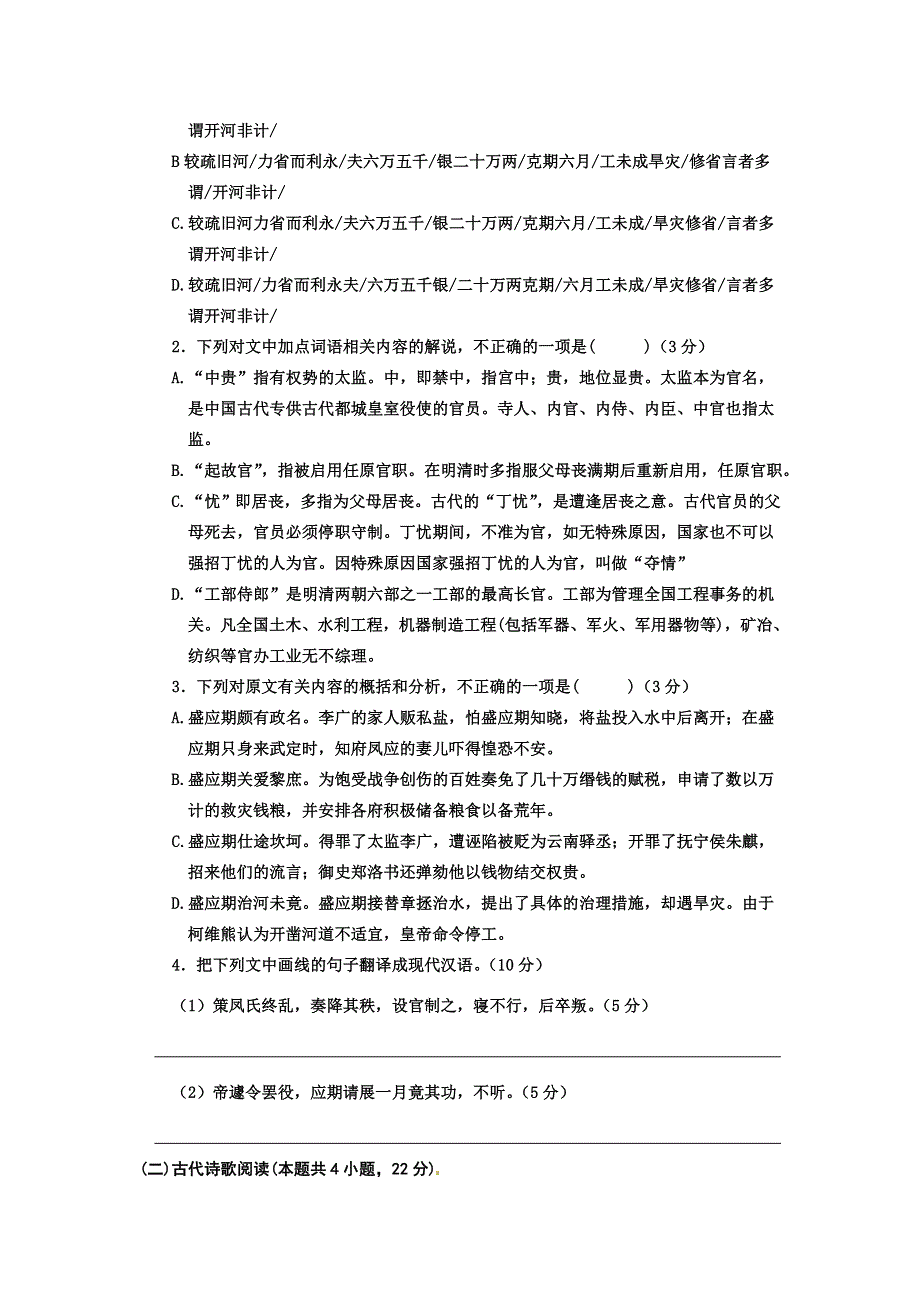 谓开河非计/

B 较疏旧河/力省而利永/夫六万五千/银二十万两/克期六月/工未成旱灾/修省言者多谓/开河非计/

C.较疏旧河力省而利永/夫六万五千/银二十万两/克期六月/工未成/旱灾修省/言者多谓开河非计/

D.较疏旧河/力省而利永夫/六万五千银/二十万两克期/六月工未成/旱灾修省/言者多谓开河非计/

2．下列对文中加点词语相关内容的解说，不正确的一项是(　　)（3 分）

A.“中贵”指有权势的太监。中，即禁中，指宫中；贵，地位显贵。太监本为官名，是中国古代专供古代都城皇室役使的官员。寺人、内官、内侍、内臣、中官也指太监。

B.“起故官”，指被启用任原官职。在明清时多指服父母丧满期后重新启用，任原官职。

C.“忧”即居丧，多指为父母居丧。古代的“丁忧”，是遭逢居丧之意。古代官员的父母死去，官员必须停职守制。丁忧期间，不准为官，如无特殊原因，国家也不可以强招丁忧的人为官。因特殊原因国家强招丁忧的人为官，叫做“夺情”

D.“工部侍郎”是明清两朝六部之一工部的最高长官。工部为管理全国工程事务的机关。凡全国土木、水利工程，机器制造工程(包括军器、军火、军用器物等)，矿冶、纺织等官办工业无不综理。

3．下列对原文有关内容的概括和分析，不正确的一项是(　　)（3 分）

A.盛应期颇有政名。李广的家人贩私盐，怕盛应期知晓，将盐投入水中后离开；在盛应期只身来武定时，知府凤应的妻儿吓得惶恐不安。

B.盛应期关爱黎庶。为饱受战争创伤的百姓奏免了几十万缗钱的赋税，申请了数以万计的救灾钱粮，并安排各府积极储备粮食以备荒年。

C.盛应期仕途坎坷。得罪了太监李广，遭诬陷被贬为云南驿丞；开罪了抚宁侯朱麒，招来他们的流言；御史郑洛书还弹劾他以钱物结交权贵。

D.盛应期治河未竟。盛应期接替章拯治水，提出了具体的治理措施，却遇旱灾。由于柯维熊认为开凿河道不适宜，皇帝命令停工。

4．把下列文中画线的句子翻译成现代汉语。(10 分)

（1）策凤氏终乱，奏降其秩，设官制之，寝不行，后卒叛。(5 分)

（2）帝遽令罢役，应期请展一月竟其功，不听。(5 分)

(二)古代诗歌阅读(本题共 4 小题，22 分)。